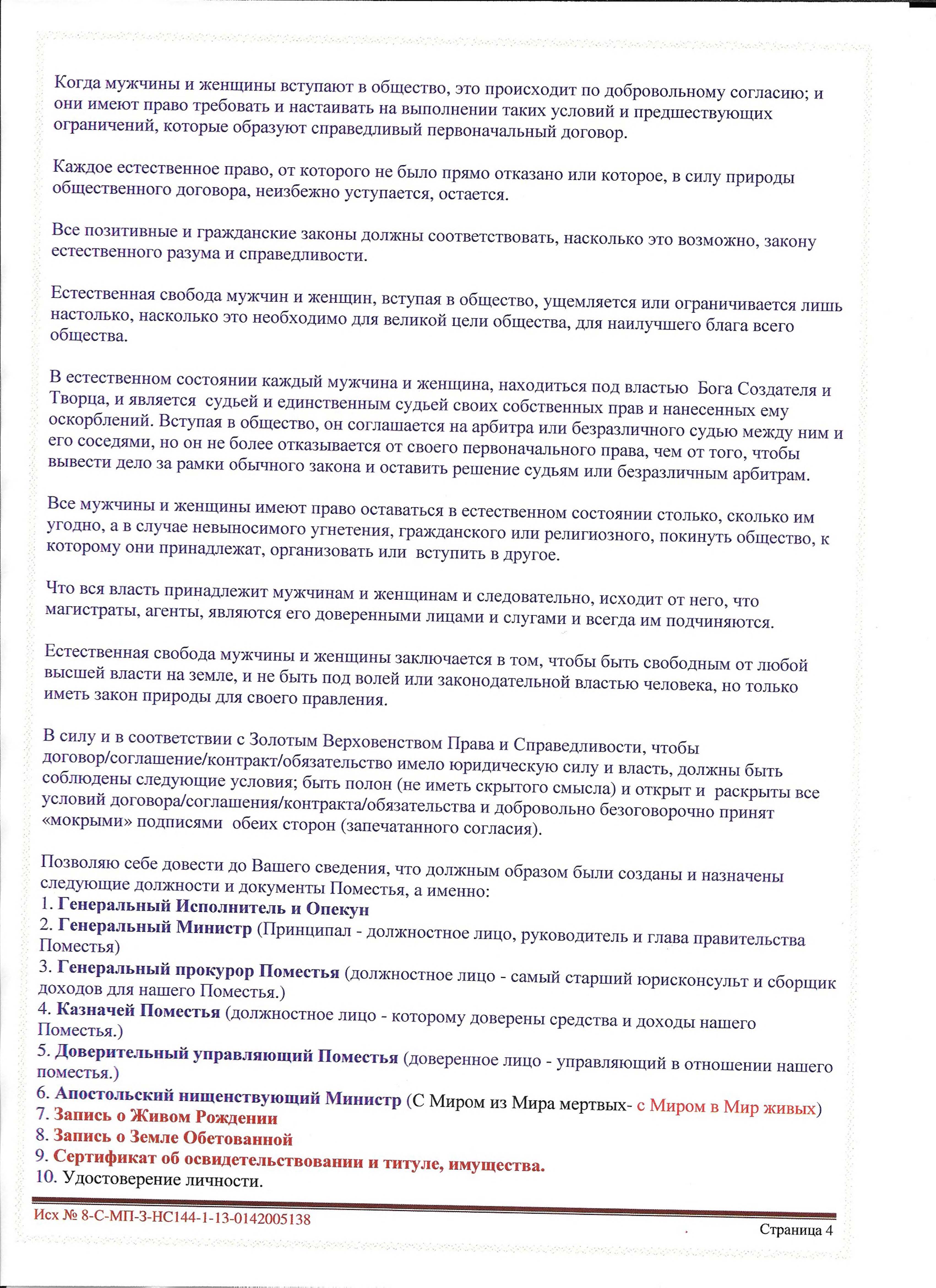 Когда мужчины и женщины вступают в общество, это происходит по добровольному согласию; и они имеют право требовать и настаивать на выполнении таких условий и предшествующих ограничений, которые образуют справедливый первоначальный договор.

Каждое естественное право, от которого не было прямо отказано или которое, в силу природы общественного договора, неизбежно уступается, остается.

Все позитивные и гражданские законы должны соответствовать, насколько это возможно, закону естественного разума и справедливости.

Естественная свобода мужчин и женщин, вступая в общество, ущемляется или ограничивается лишь настолько, насколько это необходимо для великой цели общества, для наилучшего блага всего общества.

В естественном состоянии каждый мужчина и женщина, находиться под властью Бога Создателя и Творца, и является судьей и единственным судьей своих собственных прав и нанесенных ему оскорблений. Вступая в общество, он соглашается на арбитра или безразличного судью между ним и его соседями, но он не более отказывается от своего первоначального права, чем от того, чтобы вывести дело за рамки обычного закона и оставить решение судьям или безразличным арбитрам.

Все мужчины и женщины имеют право оставаться в естественном состоянии столько, сколько им угодно, а в случае невыносимого угнетения, гражданского или религиозного, покинуть общество, к которому они принадлежат, организовать или вступить в другое.

Что вся власть принадлежит мужчинам и женщинам и следовательно, исходит от него, что магистраты, агенты, являются его доверенными лицами и слугами и всегда им подчиняются.

Естественная свобода мужчины и женщины заключается в том, чтобы быть свободным от любой высшей власти на земле, и не быть под волей или законодательной властью человека, но только иметь закон природы для своего правления.

В силу и в соответствии с Золотым Верховенством Права и Справедливости, чтобы договор/соглашение/контракт/обязательство имело юридическую силу и власть, должны быть соблюдены следующие условия; быть полон (не иметь скрытого смысла) и открыт и раскрыты все условий договора/соглашения/контракта/обязательства и добровольно безоговорочно принят «мокрыми» подписями обеих сторон (запечатанного согласия).

Позволяю себе довести до Вашего сведения, что должным образом были созданы и назначены следующие должности и документы Поместья, а именно:
1. Генеральный Исполнитель и Опекун
2. Генеральный Министр (Принципал - должностное лицо, руководитель и глава правительства Поместья)
3. Генеральный прокурор Поместья (должностное лицо - самый старший юрисконсульт и сборщик доходов для нашего Поместья.)
4. Казначей Поместья (должностное лицо - которому доверены средства и доходы нашего Поместья.)
5. Доверительный управляющий Поместья (доверенное лицо - управляющий в отношении нашего поместья.)
6. Апостольский нищенствующий Министр (С Миром из Мира мертвых- с Миром в Мир живых)
7. Запись о Живом Рождении
8. Запись о Земле Обетованной
9. Сертификат об освидетельствовании и титуле, имущества.
10. Удостоверение личности.

Исх № 8-С-МП-3-НС144-1-13-0142005138
Страница 4